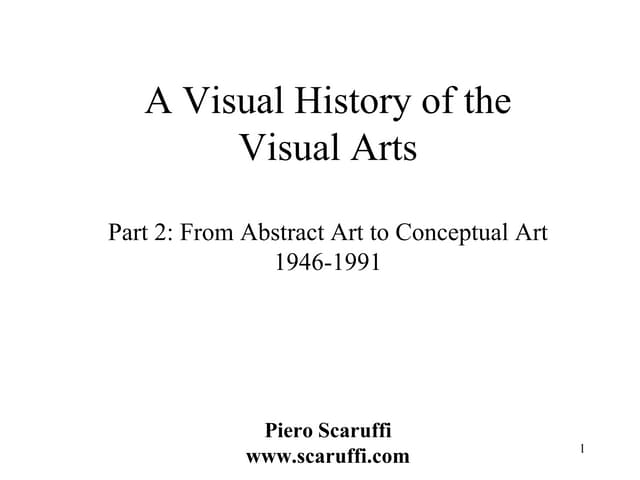 A Visual History of the Visual Arts

Part 2: From Abstract Art to Conceptual Art
1946-1991

Piero Scaruffi
www.scaruffi.com

1